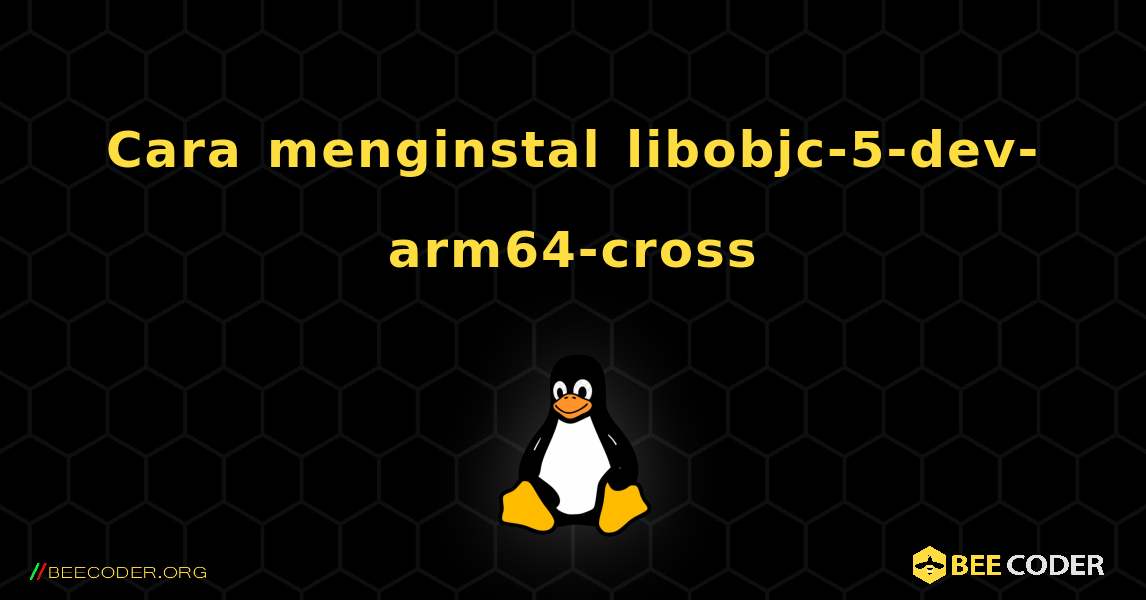 Cara menginstal libobjc-5-dev-arm64-cross

//BEECODER.ORG

BEE CODER